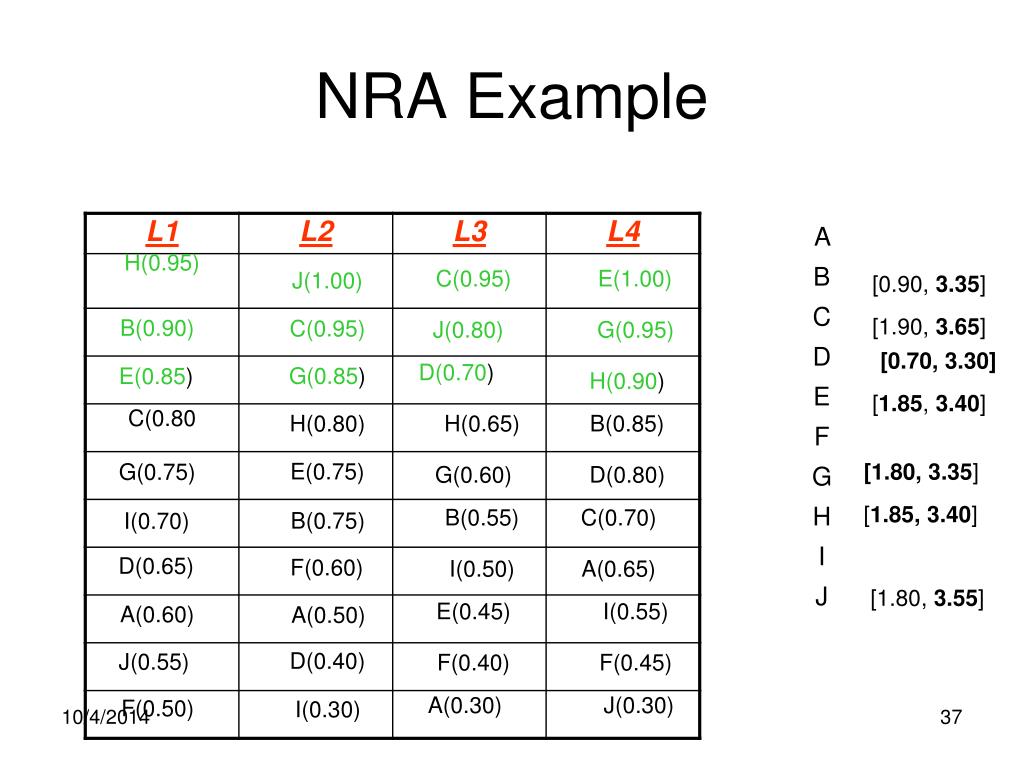 NRA Example

| L1 | L2 | L3 | L4 |
|---|---|---|---|
| H(0.95) | J(1.00) | C(0.95) | E(1.00) |
| B(0.90) | C(0.95) | J(0.80) | G(0.95) |
| E(0.85) | G(0.85) | D(0.70) | H(0.90) |
| C(0.80 | H(0.80) | H(0.65) | B(0.85) |
| G(0.75) | E(0.75) | G(0.60) | D(0.80) |
| I(0.70) | B(0.75) | B(0.55) | C(0.70) |
| D(0.65) | F(0.60) | I(0.50) | A(0.65) |
| A(0.60) | A(0.50) | E(0.45) | I(0.55) |
| J(0.55) | D(0.40) | F(0.40) | F(0.45) |
| F(0.50) | I(0.30) | A(0.30) | J(0.30) |

A
B [0.90, 3.35]
C [1.90, 3.65]
D [0.70, 3.30]
E [1.85, 3.40]
F
G [1.80, 3.35]
H [1.85, 3.40]
I
J [1.80, 3.55]

10/4/2014

37